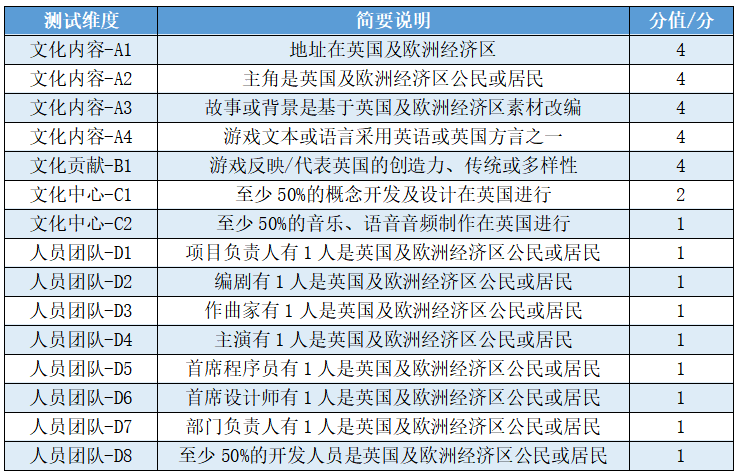 | 测试维度 | 简要说明 | 分值/分 |
|---|---|---|
| 文化内容-A1 | 地址在英国及欧洲经济区 | 4 |
| 文化内容-A2 | 主角是英国及欧洲经济区公民或居民 | 4 |
| 文化内容-A3 | 故事或背景是基于英国及欧洲经济区素材改编 | 4 |
| 文化内容-A4 | 游戏文本或语言采用英语或英国方言之一 | 4 |
| 文化贡献-B1 | 游戏反映/代表英国的创造力、传统或多样性 | 4 |
| 文化中心-C1 | 至少 50%的概念开发及设计在英国进行 | 2 |
| 文化中心-C2 | 至少 50%的音乐、语音音频制作在英国进行 | 1 |
| 人员团队-D1 | 项目负责人有 1 人是英国及欧洲经济区公民或居民 | 1 |
| 人员团队-D2 | 编剧有 1 人是英国及欧洲经济区公民或居民 | 1 |
| 人员团队-D3 | 作曲家有 1 人是英国及欧洲经济区公民或居民 | 1 |
| 人员团队-D4 | 主演有 1 人是英国及欧洲经济区公民或居民 | 1 |
| 人员团队-D5 | 首席程序员有 1 人是英国及欧洲经济区公民或居民 | 1 |
| 人员团队-D6 | 首席设计师有 1 人是英国及欧洲经济区公民或居民 | 1 |
| 人员团队-D7 | 部门负责人有 1 人是英国及欧洲经济区公民或居民 | 1 |
| 人员团队-D8 | 至少 50%的开发人员是英国及欧洲经济区公民或居民 | 1 |